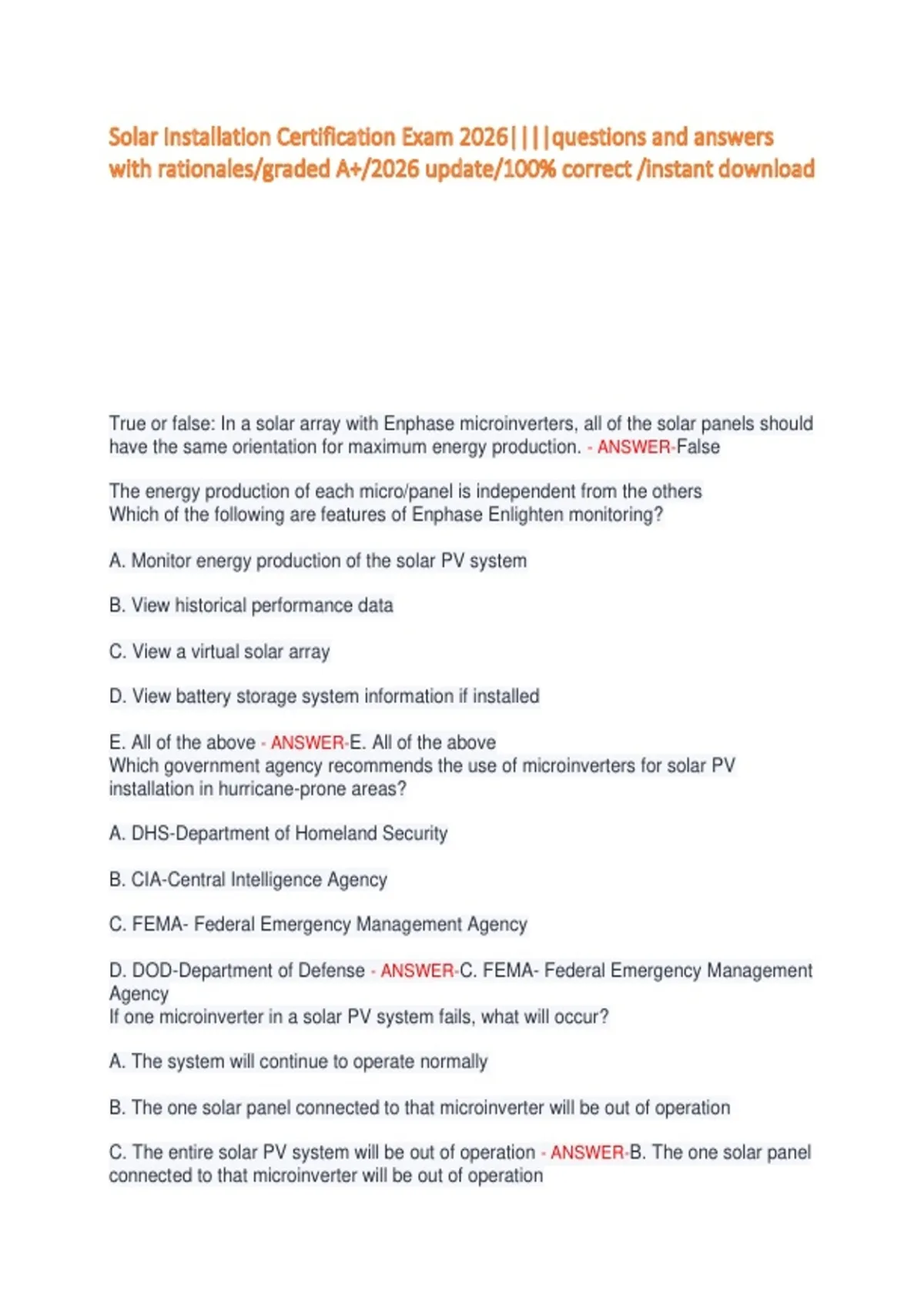 Solar Installation Certification Exam 2026||||questions and answers with rationales/graded A+/2026 update/100% correct /instant download

True or false: In a solar array with Enphase microinverters, all of the solar panels should have the same orientation for maximum energy production. - ANSWER-False

The energy production of each micro/panel is independent from the others
Which of the following are features of Enphase Enlighten monitoring?

A. Monitor energy production of the solar PV system

B. View historical performance data

C. View a virtual solar array

D. View battery storage system information if installed

E. All of the above - ANSWER-E. All of the above
Which government agency recommends the use of microinverters for solar PV installation in hurricane-prone areas?

A. DHS-Department of Homeland Security

B. CIA-Central Intelligence Agency

C. FEMA- Federal Emergency Management Agency

D. DOD-Department of Defense - ANSWER-C. FEMA- Federal Emergency Management Agency
If one microinverter in a solar PV system fails, what will occur?

A. The system will continue to operate normally

B. The one solar panel connected to that microinverter will be out of operation

C. The entire solar PV system will be out of operation - ANSWER-B. The one solar panel connected to that microinverter will be out of operation